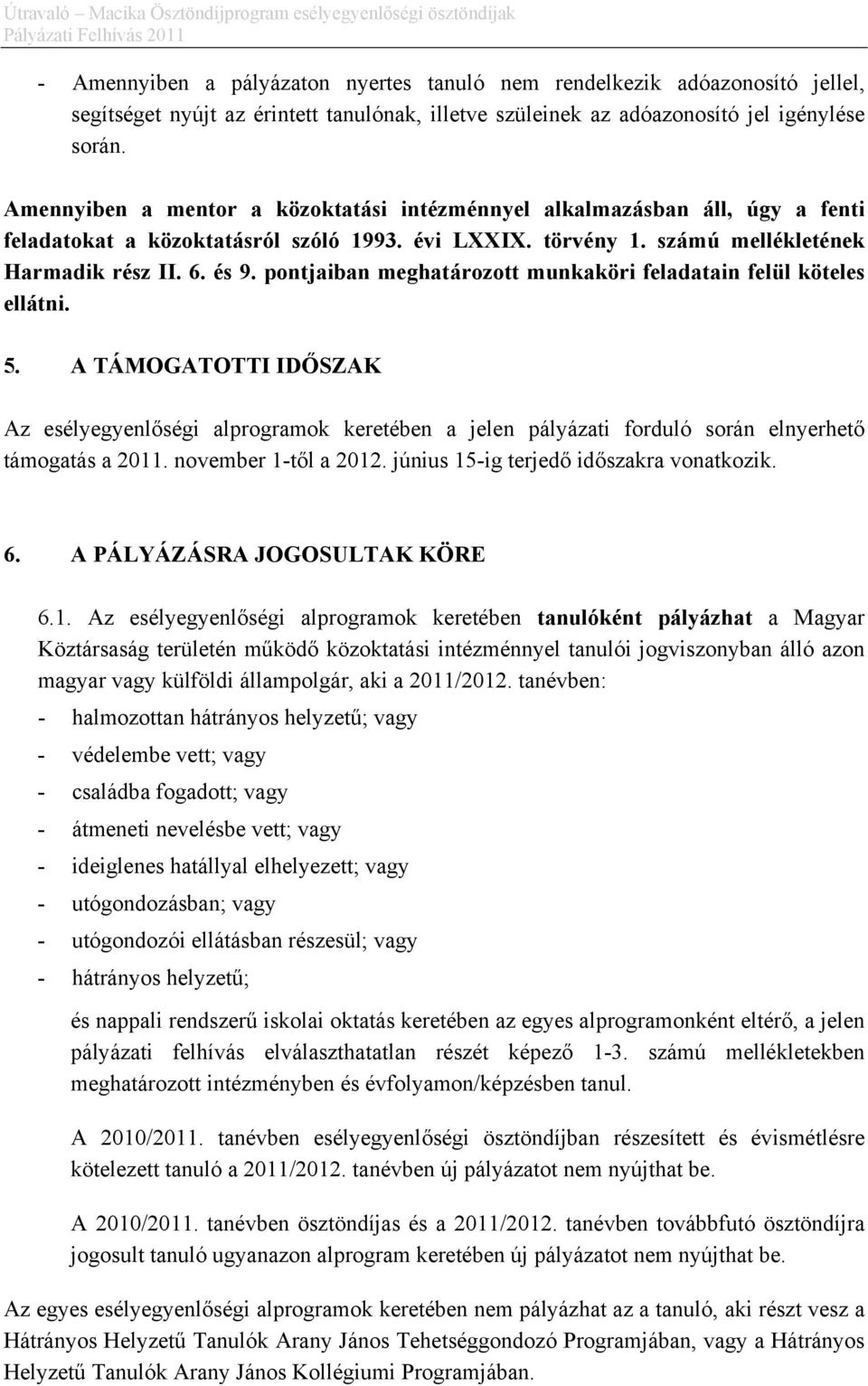 Útravaló – Macika Ösztöndíjprogram esélyegyenlőségi ösztöndíjak
Pályázati Felhívás 2011

- Amennyiben a pályázaton nyertes tanuló nem rendelkezik adóazonosító jellel, segítséget nyújt az érintett tanulónak, illetve szüleinek az adóazonosító jel igénylése során.

Amennyiben a mentor a közoktatási intézménnyel alkalmazásban áll, úgy a fenti feladatokat a közoktatásról szóló 1993. évi LXXIX. törvény 1. számú mellékletének Harmadik rész II. 6. és 9. pontjaiban meghatározott munkaköri feladatain felül köteles ellátni.

5. A TÁMOGATOTTI IDŐSZAK

Az esélyegyenlőségi alprogramok keretében a jelen pályázati forduló során elnyerhető támogatás a 2011. november 1-től a 2012. június 15-ig terjedő időszakra vonatkozik.

6. A PÁLYÁZÁSRA JOGOSULTAK KÖRE

6.1. Az esélyegyenlőségi alprogramok keretében tanulóként pályázhat a Magyar Köztársaság területén működő közoktatási intézménnyel tanulói jogviszonyban álló azon magyar vagy külföldi állampolgár, aki a 2011/2012. tanévben:
- halmozottan hátrányos helyzetű; vagy
- védelembe vett; vagy
- családba fogadott; vagy
- átmeneti nevelésbe vett; vagy
- ideiglenes hatállyal elhelyezett; vagy
- utógondozásban; vagy
- utógondozói ellátásban részesül; vagy
- hátrányos helyzetű;

és nappali rendszerű iskolai oktatás keretében az egyes alprogramonként eltérő, a jelen pályázati felhívás elválaszthatatlan részét képező 1-3. számú mellékletekben meghatározott intézményben és évfolyamon/képzésben tanul.

A 2010/2011. tanévben esélyegyenlőségi ösztöndíjban részesített és évismétlésre kötelezett tanuló a 2011/2012. tanévben új pályázatot nem nyújthat be.

A 2010/2011. tanévben ösztöndíjas és a 2011/2012. tanévben továbbfutó ösztöndíjra jogosult tanuló ugyanazon alprogram keretében új pályázatot nem nyújthat be.

Az egyes esélyegyenlőségi alprogramok keretében nem pályázhat az a tanuló, aki részt vesz a Hátrányos Helyzetű Tanulók Arany János Tehetséggondozó Programjában, vagy a Hátrányos Helyzetű Tanulók Arany János Kollégiumi Programjában.